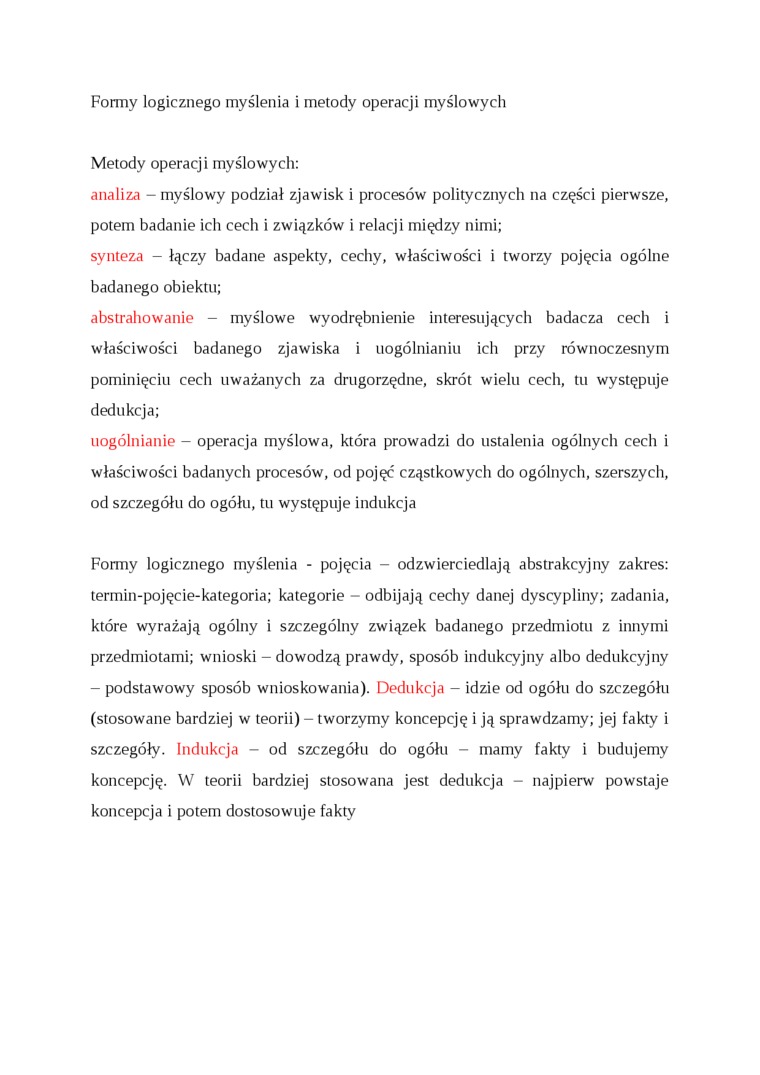 Formy logicznego myślenia i metody operacji myślowych

Metody operacji myślowych:
analiza – myślowy podział zjawisk i procesów politycznych na części pierwsze, potem badanie ich cech i związków i relacji między nimi;
synteza – łączy badane aspekty, cechy, właściwości i tworzy pojęcia ogólne badanego obiektu;
abstrahowanie – myślowe wyodrębnienie interesujących badacza cech i właściwości badanego zjawiska i uogólnianiu ich przy równoczesnym pominięciu cech uważanych za drugorzędne, skrót wielu cech, tu występuje dedukcja;
uogólnianie – operacja myślowa, która prowadzi do ustalenia ogólnych cech i właściwości badanych procesów, od pojęć cząstkowych do ogólnych, szerszych, od szczegółu do ogółu, tu występuje indukcja

Formy logicznego myślenia - pojęcia – odzwierciedlają abstrakcyjny zakres: termin-pojęcie-kategoria; kategorie – odbijają cechy danej dyscypliny; zadania, które wyrażają ogólny i szczególny związek badanego przedmiotu z innymi przedmiotami; wnioski – dowodzą prawdy, sposób indukcyjny albo dedukcyjny – podstawowy sposób wnioskowania). Dedukcja – idzie od ogółu do szczegółu (stosowane bardziej w teorii) – tworzymy koncepcję i ją sprawdzamy; jej fakty i szczegóły. Indukcja – od szczegółu do ogółu – mamy fakty i budujemy koncepcję. W teorii bardziej stosowana jest dedukcja – najpierw powstaje koncepcja i potem dostosowuje fakty